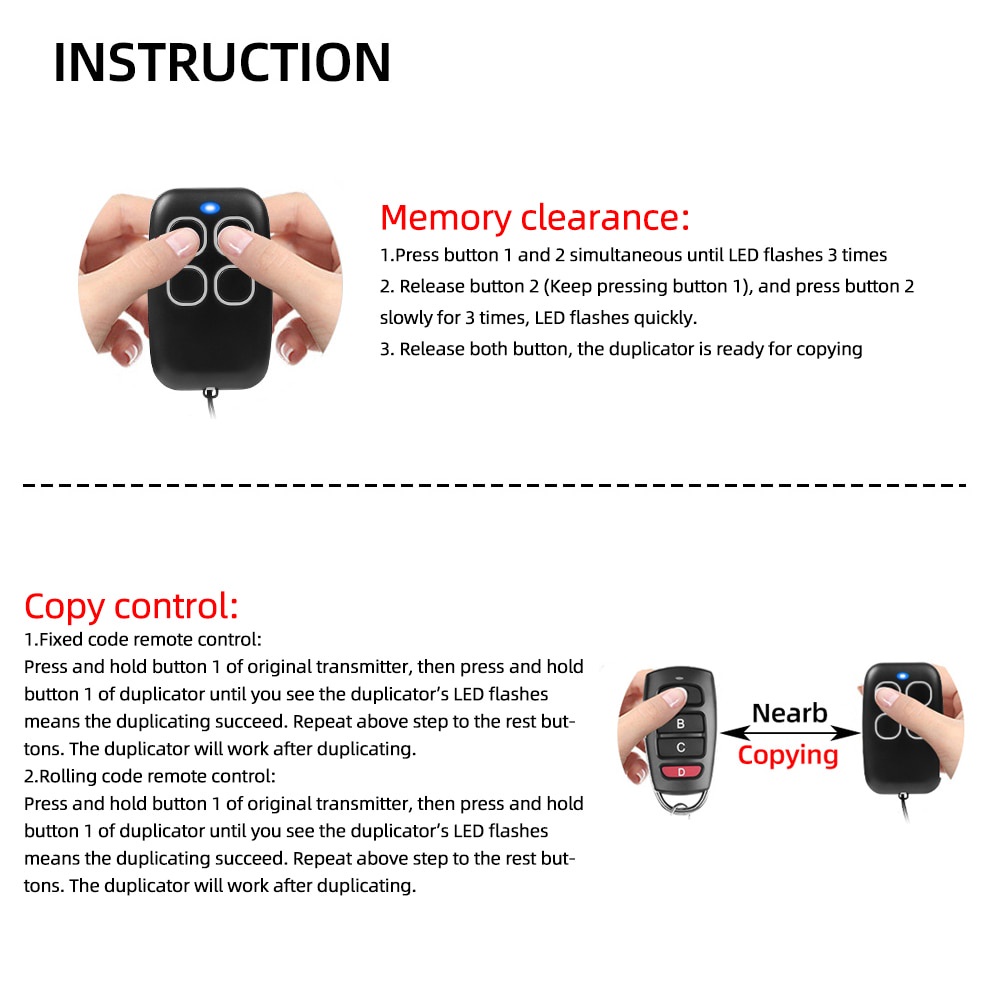 INSTRUCTION

Memory clearance:
1.Press button 1 and 2 simultaneous until LED flashes 3 times
2. Release button 2 (Keep pressing button 1), and press button 2 slowly for 3 times, LED flashes quickly.
3. Release both button, the duplicator is ready for copying

Copy control:
1.Fixed code remote control:
Press and hold button 1 of original transmitter, then press and hold button 1 of duplicator until you see the duplicator's LED flashes means the duplicating succeed. Repeat above step to the rest buttons. The duplicator will work after duplicating.
2.Rolling code remote control:
Press and hold button 1 of original transmitter, then press and hold button 1 of duplicator until you see the duplicator's LED flashes means the duplicating succeed. Repeat above step to the rest buttons. The duplicator will work after duplicating.

B
C
D
Nearb
Copying